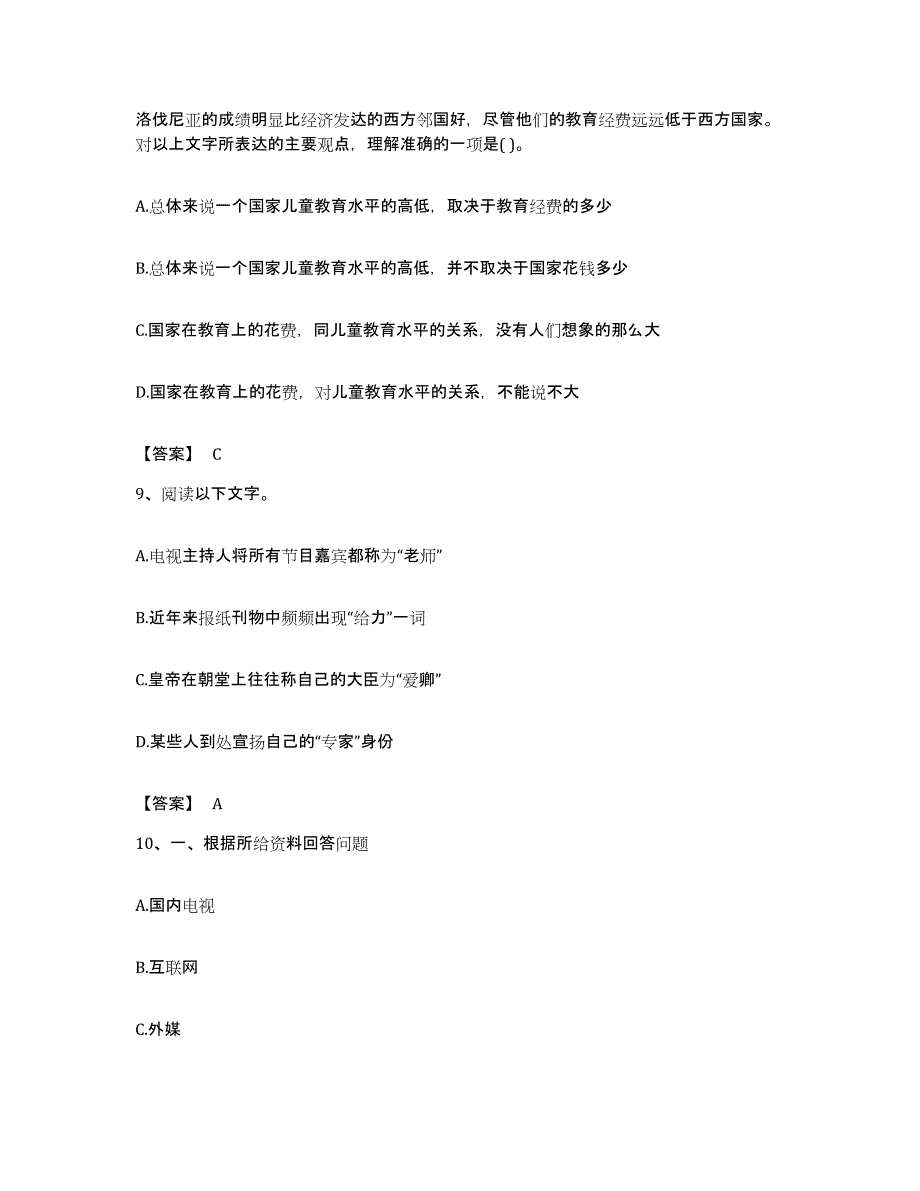 洛伐尼亚的成绩明显比经济发达的西方邻国好，尽管他们的教育经费远远低于西方国家。对以上文字所表达的主要观点，理解准确的一项是( )。

A.总体来说一个国家儿童教育水平的高低，取决于教育经费的多少

B.总体来说一个国家儿童教育水平的高低，并不取决于国家花钱多少

C.国家在教育上的花费，同儿童教育水平的关系，没有人们想象的那么大

D.国家在教育上的花费，对儿童教育水平的关系，不能说不大

【答案】 C

9、阅读以下文字。

A.电视主持人将所有节目嘉宾都称为“老师”

B.近年来报纸刊物中频频出现“给力”一词

C.皇帝在朝堂上往往称自己的大臣为“爱卿”

D.某些人到处宣扬自己的“专家”身份

【答案】 A

10、一、根据所给资料回答问题

A.国内电视

B.互联网

C.外媒